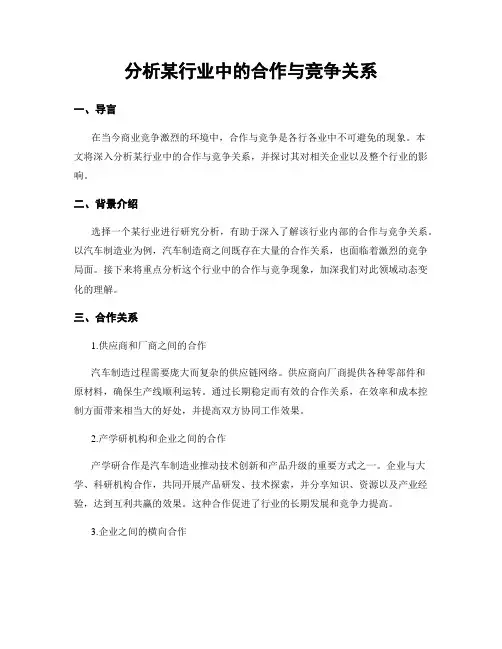 分析某行业中的合作与竞争关系

一、导言

在当今商业竞争激烈的环境中，合作与竞争是各行各业中不可避免的现象。本文将深入分析某行业中的合作与竞争关系，并探讨其对相关企业以及整个行业的影响。

二、背景介绍

选择一个某行业进行研究分析，有助于深入了解该行业内部的合作与竞争关系。以汽车制造业为例，汽车制造商之间既存在大量的合作关系，也面临着激烈的竞争局面。接下来将重点分析这个行业中的合作与竞争现象，加深我们对此领域动态变化的理解。

三、合作关系

1.供应商和厂商之间的合作

汽车制造过程需要庞大而复杂的供应链网络。供应商向厂商提供各种零部件和原材料，确保生产线顺利运转。通过长期稳定而有效的合作关系，在效率和成本控制方面带来相当大的好处，并提高双方协同工作效果。

2.产学研机构和企业之间的合作

产学研合作是汽车制造业推动技术创新和产品升级的重要方式之一。企业与大学、科研机构合作，共同开展产品研发、技术探索，并分享知识、资源以及产业经验，达到互利共赢的效果。这种合作促进了行业的长期发展和竞争力提高。

3.企业之间的横向合作